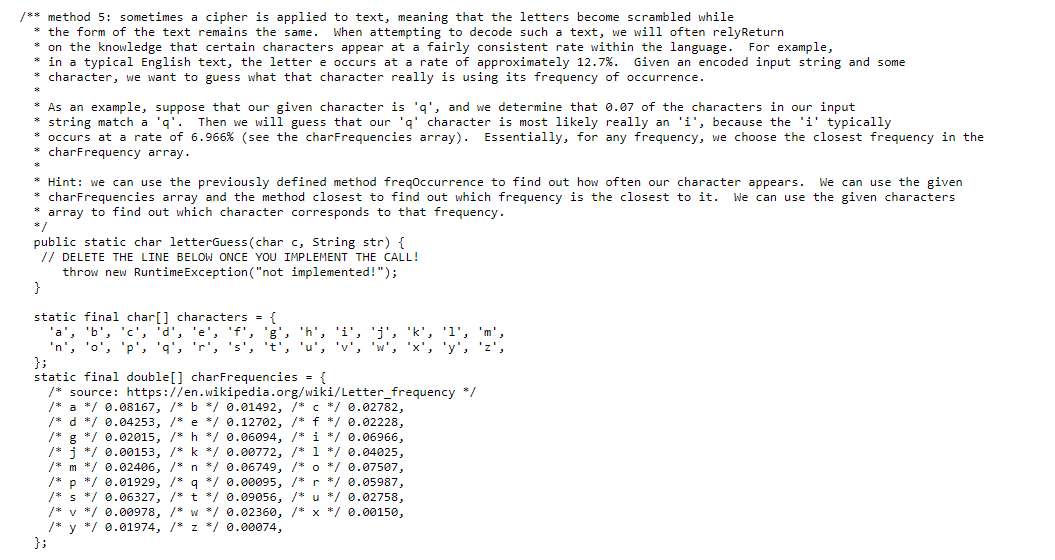 /** method 5: sometimes a cipher is applied to text, meaning that the letters become scrambled while
 * the form of the text remains the same. When attempting to decode such a text, we will often relyReturn
 * on the knowledge that certain characters appear at a fairly consistent rate within the language. For example,
 * in a typical English text, the letter e occurs at a rate of approximately 12.7%. Given an encoded input string and some
 * character, we want to guess what that character really is using its frequency of occurrence.
 *
 * As an example, suppose that our given character is 'q', and we determine that 0.07 of the characters in our input
 * string match a 'q'. Then we will guess that our 'q' character is most likely really an 'i', because the 'i' typically
 * occurs at a rate of 6.966% (see the charFrequencies array). Essentially, for any frequency, we choose the closest frequency in the
 * charFrequency array.
 *
 * Hint: we can use the previously defined method freqOccurrence to find out how often our character appears. We can use the given
 * charFrequencies array and the method closest to find out which frequency is the closest to it. We can use the given characters
 * array to find out which character corresponds to that frequency.
 */
public static char letterGuess(char c, String str) {
  // DELETE THE LINE BELOW ONCE YOU IMPLEMENT THE CALL!
    throw new RuntimeException("not implemented!");
}

static final char[] characters = {
  'a', 'b', 'c', 'd', 'e', 'f', 'g', 'h', 'i', 'j', 'k', 'l', 'm',
  'n', 'o', 'p', 'q', 'r', 's', 't', 'u', 'v', 'w', 'x', 'y', 'z',
};
static final double[] charFrequencies = {
  /* source: https://en.wikipedia.org/wiki/Letter_frequency */
  /* a */ 0.08167, /* b */ 0.01492, /* c */ 0.02782,
  /* d */ 0.04253, /* e */ 0.12702, /* f */ 0.02228,
  /* g */ 0.02015, /* h */ 0.06094, /* i */ 0.06966,
  /* j */ 0.00153, /* k */ 0.00772, /* l */ 0.04025,
  /* m */ 0.02406, /* n */ 0.06749, /* o */ 0.07507,
  /* p */ 0.01929, /* q */ 0.00095, /* r */ 0.05987,
  /* s */ 0.06327, /* t */ 0.09056, /* u */ 0.02758,
  /* v */ 0.00978, /* w */ 0.02360, /* x */ 0.00150,
  /* y */ 0.01974, /* z */ 0.00074,
};